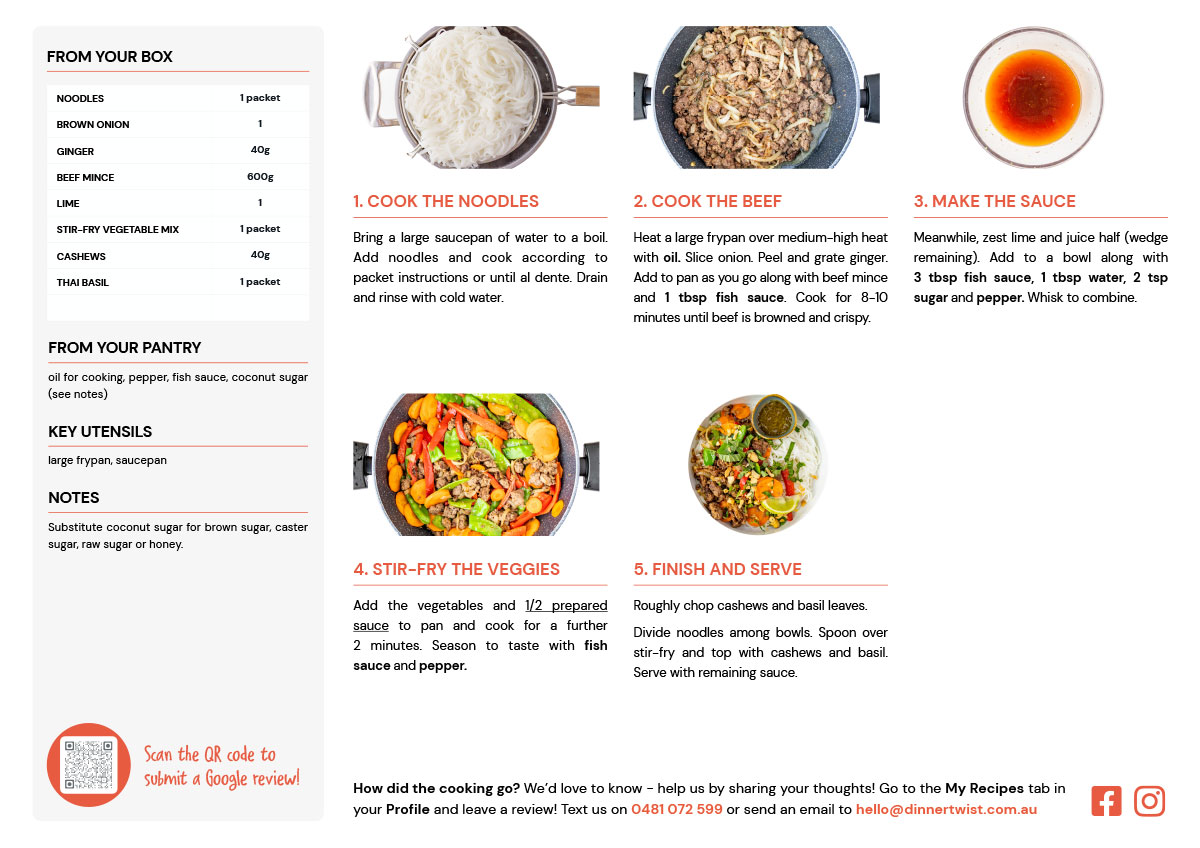 FROM YOUR BOX

| NOODLES | 1 packet |
|---|---|
| BROWN ONION | 1 |
| GINGER | 40g |
| BEEF MINCE | 600g |
| LIME | 1 |
| STIR-FRY VEGETABLE MIX | 1 packet |
| CASHEWS | 40g |
| THAI BASIL | 1 packet |

FROM YOUR PANTRY

oil for cooking, pepper, fish sauce, coconut sugar (see notes)

KEY UTENSILS

large frypan, saucepan

NOTES

Substitute coconut sugar for brown sugar, caster sugar, raw sugar or honey.

Scan the QR code to submit a Google review!

1. COOK THE NOODLES

Bring a large saucepan of water to a boil. Add noodles and cook according to packet instructions or until al dente. Drain and rinse with cold water.

2. COOK THE BEEF

Heat a large frypan over medium-high heat with oil. Slice onion. Peel and grate ginger. Add to pan as you go along with beef mince and 1 tbsp fish sauce. Cook for 8-10 minutes until beef is browned and crispy.

3. MAKE THE SAUCE

Meanwhile, zest lime and juice half (wedge remaining). Add to a bowl along with 3 tbsp fish sauce, 1 tbsp water, 2 tsp sugar and pepper. Whisk to combine.

4. STIR-FRY THE VEGGIES

Add the vegetables and 1/2 prepared sauce to pan and cook for a further 2 minutes. Season to taste with fish sauce and pepper.

5. FINISH AND SERVE

Roughly chop cashews and basil leaves.

Divide noodles among bowls. Spoon over stir-fry and top with cashews and basil. Serve with remaining sauce.

How did the cooking go? We'd love to know - help us by sharing your thoughts! Go to the My Recipes tab in your Profile and leave a review! Text us on 0481 072 599 or send an email to hello@dinnertwist.com.au